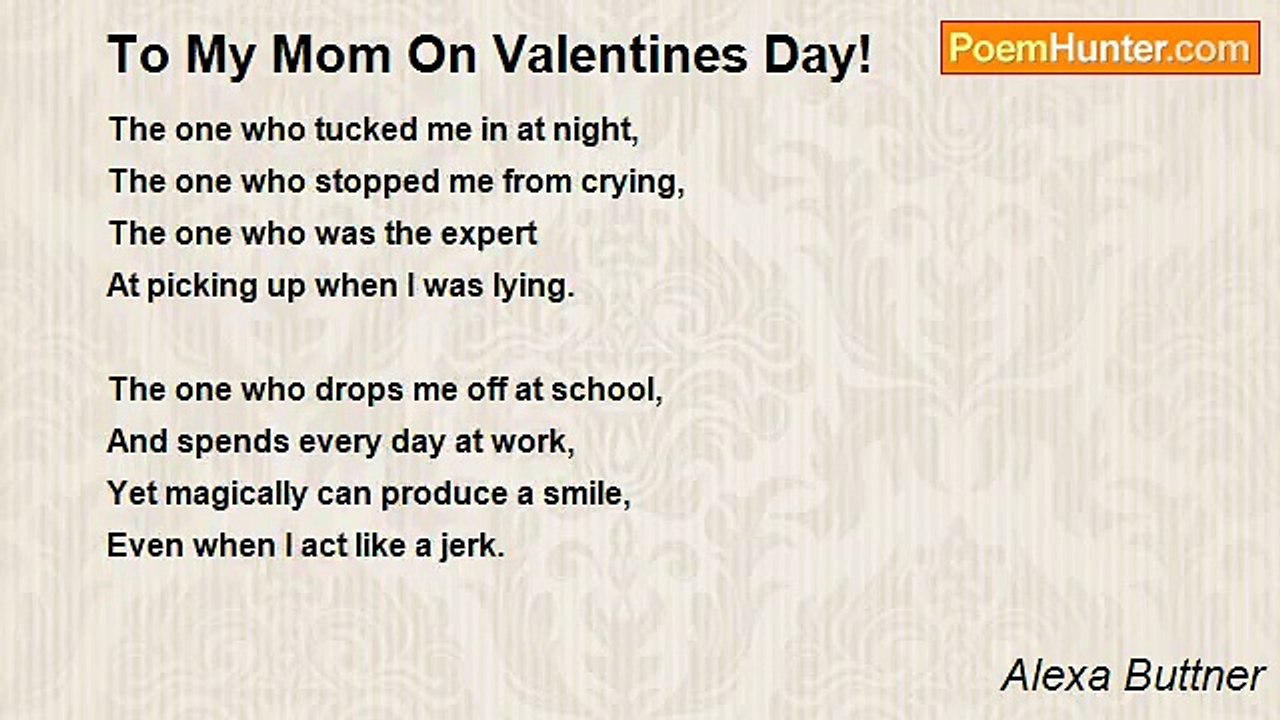 To My Mom On Valentines Day!

PoemHunter.com

The one who tucked me in at night,
The one who stopped me from crying,
The one who was the expert
At picking up when I was lying.

The one who drops me off at school,
And spends every day at work,
Yet magically can produce a smile,
Even when I act like a jerk.

Alexa Buttner